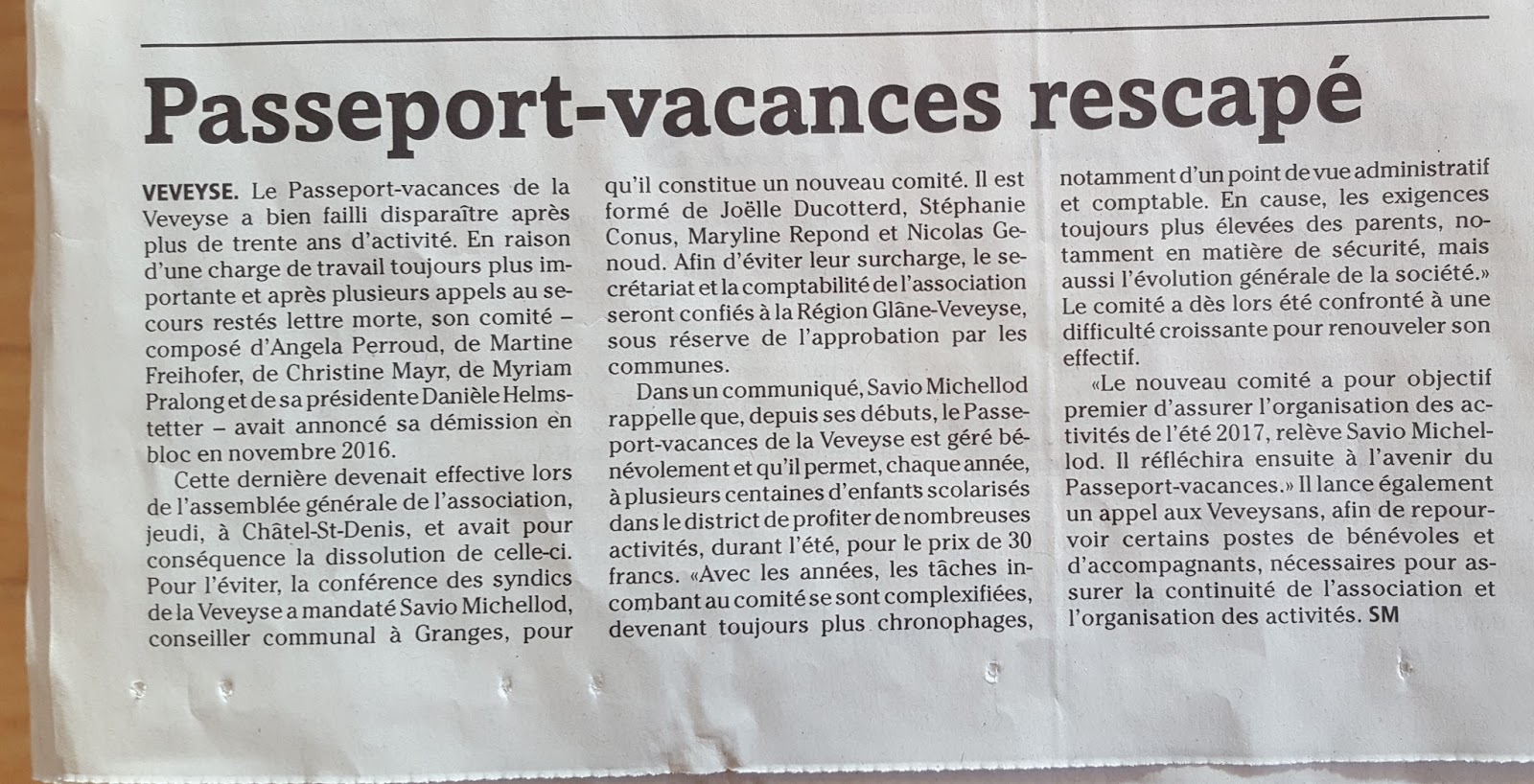 Passeport-vacances rescapé

VEVEYSE. Le Passeport-vacances de la Veveyse a bien failli disparaître après plus de trente ans d'activité. En raison d'une charge de travail toujours plus importante et après plusieurs appels au secours restés lettre morte, son comité – composé d'Angela Perroud, de Martine Freihofer, de Christine Mayr, de Myriam Pralong et de sa présidente Danièle Helmstetter – avait annoncé sa démission en bloc en novembre 2016.

Cette dernière devenait effective lors de l'assemblée générale de l'association, jeudi, à Châtel-St-Denis, et avait pour conséquence la dissolution de celle-ci. Pour l'éviter, la conférence des syndics de la Veveyse a mandaté Savio Michellod, conseiller communal à Granges, pour qu'il constitue un nouveau comité. Il est formé de Joëlle Ducotterd, Stéphanie Conus, Maryline Repond et Nicolas Genoud. Afin d'éviter leur surcharge, le secrétariat et la comptabilité de l'association seront confiés à la Région Glâne-Veveyse, sous réserve de l'approbation par les communes.

Dans un communiqué, Savio Michellod rappelle que, depuis ses débuts, le Passeport-vacances de la Veveyse est géré bénévolement et qu'il permet, chaque année, à plusieurs centaines d'enfants scolarisés dans le district de profiter de nombreuses activités, durant l'été, pour le prix de 30 francs. «Avec les années, les tâches incombant au comité se sont complexifiées, devenant toujours plus chronophages, notamment d'un point de vue administratif et comptable. En cause, les exigences toujours plus élevées des parents, notamment en matière de sécurité, mais aussi l'évolution générale de la société.» Le comité a dès lors été confronté à une difficulté croissante pour renouveler son effectif.

«Le nouveau comité a pour objectif premier d'assurer l'organisation des activités de l'été 2017, relève Savio Michellod. Il réfléchira ensuite à l'avenir du Passeport-vacances.» Il lance également un appel aux Veveysans, afin de repourvoir certains postes de bénévoles et d'accompagnants, nécessaires pour assurer la continuité de l'association et l'organisation des activités. SM